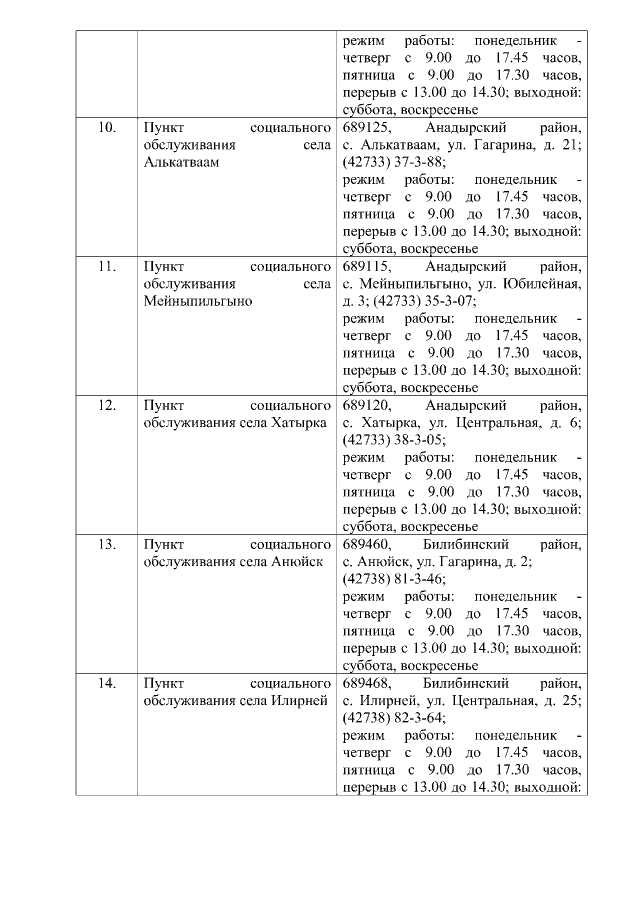 | | | режим работы: понедельник - четверг с 9.00 до 17.45 часов, пятница с 9.00 до 17.30 часов, перерыв с 13.00 до 14.30; выходной: суббота, воскресенье |
|---|---|---|
| 10. | Пункт социального обслуживания села Алькатваам | 689125, Анадырский район, с. Алькатваам, ул. Гагарина, д. 21; (42733) 37-3-88; режим работы: понедельник - четверг с 9.00 до 17.45 часов, пятница с 9.00 до 17.30 часов, перерыв с 13.00 до 14.30; выходной: суббота, воскресенье |
| 11. | Пункт социального обслуживания села Мейныпильгыно | 689115, Анадырский район, с. Мейныпильгыно, ул. Юбилейная, д. 3; (42733) 35-3-07; режим работы: понедельник - четверг с 9.00 до 17.45 часов, пятница с 9.00 до 17.30 часов, перерыв с 13.00 до 14.30; выходной: суббота, воскресенье |
| 12. | Пункт социального обслуживания села Хатырка | 689120, Анадырский район, с. Хатырка, ул. Центральная, д. 6; (42733) 38-3-05; режим работы: понедельник - четверг с 9.00 до 17.45 часов, пятница с 9.00 до 17.30 часов, перерыв с 13.00 до 14.30; выходной: суббота, воскресенье |
| 13. | Пункт социального обслуживания села Анюйск | 689460, Билибинский район, с. Анюйск, ул. Гагарина, д. 2; (42738) 81-3-46; режим работы: понедельник - четверг с 9.00 до 17.45 часов, пятница с 9.00 до 17.30 часов, перерыв с 13.00 до 14.30; выходной: суббота, воскресенье |
| 14. | Пункт социального обслуживания села Илирней | 689468, Билибинский район, с. Илирней, ул. Центральная, д. 25; (42738) 82-3-64; режим работы: понедельник - четверг с 9.00 до 17.45 часов, пятница с 9.00 до 17.30 часов, перерыв с 13.00 до 14.30; выходной: |